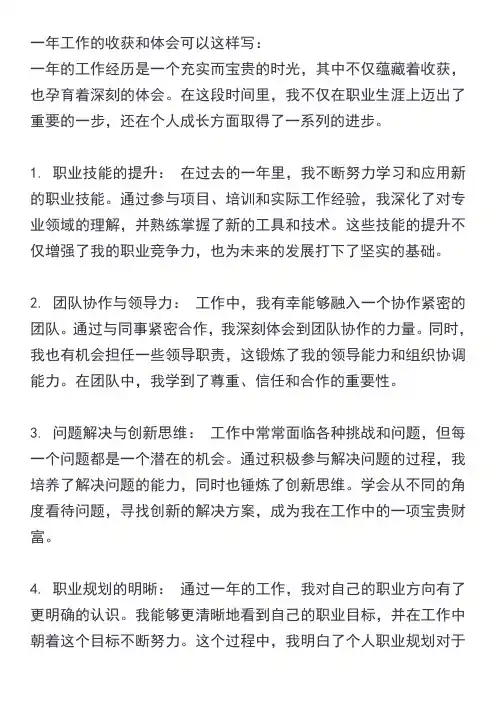 一年工作的收获和体会可以这样写：
一年的工作经历是一个充实而宝贵的时光，其中不仅蕴藏着收获，也孕育着深刻的体会。在这段时间里，我不仅在职业生涯上迈出了重要的一步，还在个人成长方面取得了一系列的进步。

1. 职业技能的提升： 在过去的一年里，我不断努力学习和应用新的职业技能。通过参与项目、培训和实际工作经验，我深化了对专业领域的理解，并熟练掌握了新的工具和技术。这些技能的提升不仅增强了我的职业竞争力，也为未来的发展打下了坚实的基础。

2. 团队协作与领导力： 工作中，我有幸能够融入一个协作紧密的团队。通过与同事紧密合作，我深刻体会到团队协作的力量。同时，我也有机会担任一些领导职责，这锻炼了我的领导能力和组织协调能力。在团队中，我学到了尊重、信任和合作的重要性。

3. 问题解决与创新思维： 工作中常常面临各种挑战和问题，但每一个问题都是一个潜在的机会。通过积极参与解决问题的过程，我培养了解决问题的能力，同时也锤炼了创新思维。学会从不同的角度看待问题，寻找创新的解决方案，成为我在工作中的一项宝贵财富。

4. 职业规划的明晰： 通过一年的工作，我对自己的职业方向有了更明确的认识。我能够更清晰地看到自己的职业目标，并在工作中朝着这个目标不断努力。这个过程中，我明白了个人职业规划对于